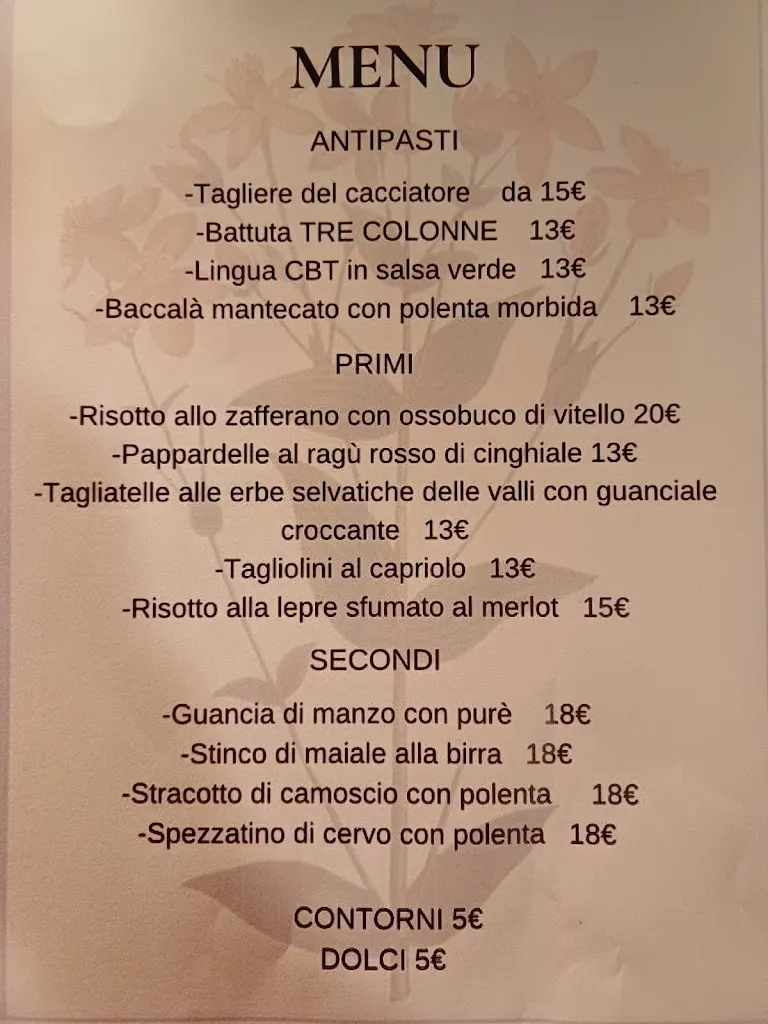 MENU

ANTIPASTI

-Tagliere del cacciatore da 15€
-Battuta TRE COLONNE 13€
-Lingua CBT in salsa verde 13€
-Baccalà mantecato con polenta morbida 13€

PRIMI

-Risotto allo zafferano con ossobuco di vitello 20€
-Pappardelle al ragù rosso di cinghiale 13€
-Tagliatelle alle erbe selvatiche delle valli con guanciale croccante 13€
-Tagliolini al capriolo 13€
-Risotto alla lepre sfumato al merlot 15€

SECONDI

-Guancia di manzo con purè 18€
-Stinco di maiale alla birra 18€
-Stracotto di camoscio con polenta 18€
-Spezzatino di cervo con polenta 18€

CONTORNI 5€
DOLCI 5€